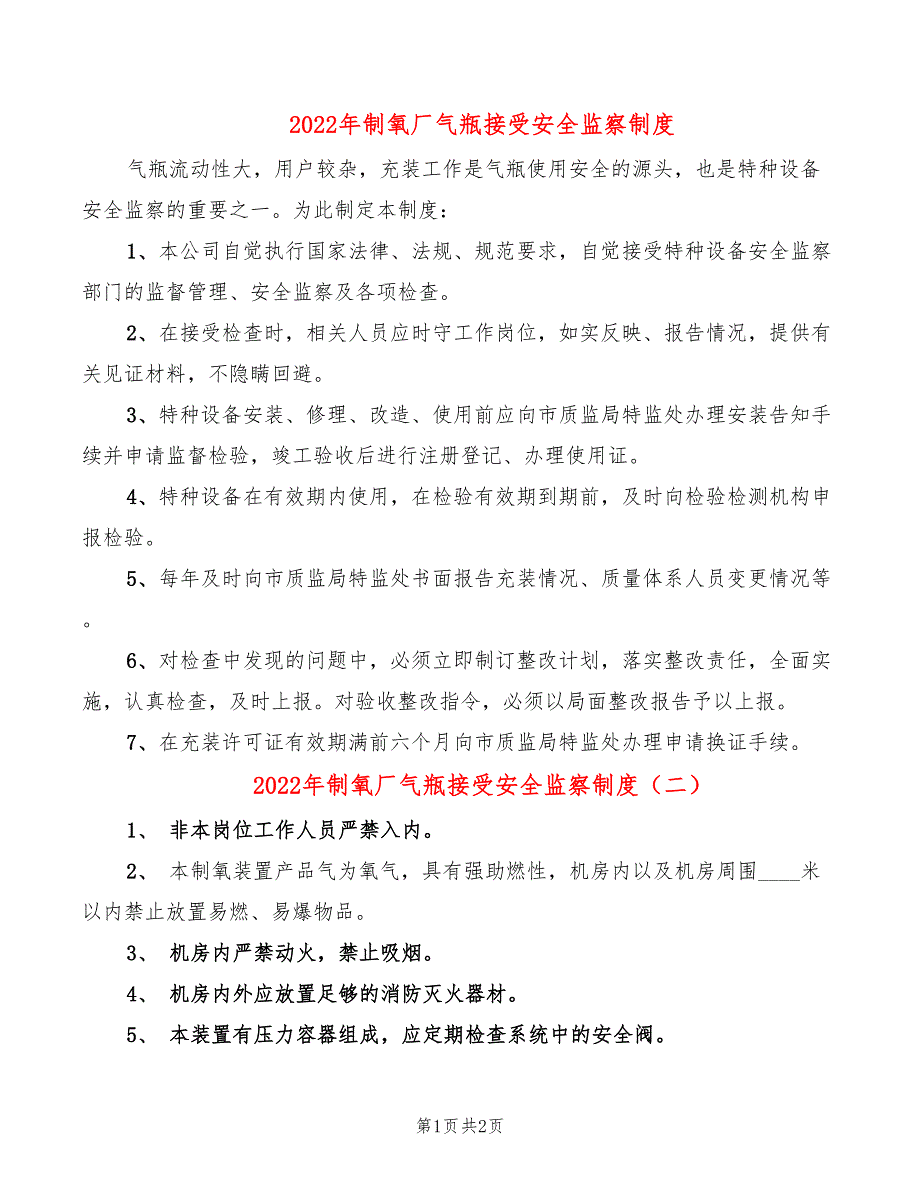 2022年制氧厂气瓶接受安全监察制度

气瓶流动性大，用户较杂，充装工作是气瓶使用安全的源头，也是特种设备安全监察的重要之一。为此制定本制度：

1、本公司自觉执行国家法律、法规、规范要求，自觉接受特种设备安全监察部门的监督管理、安全监察及各项检查。

2、在接受检查时，相关人员应时守工作岗位，如实反映、报告情况，提供有关见证材料，不隐瞒回避。

3、特种设备安装、修理、改造、使用前应向市质监局特监处办理安装告知手续并申请监督检验，竣工验收后进行注册登记、办理使用证。

4、特种设备在有效期内使用，在检验有效期到期前，及时向检验检测机构申报检验。

5、每年及时向市质监局特监处书面报告充装情况、质量体系人员变更情况等。

6、对检查中发现的问题中，必须立即制订整改计划，落实整改责任，全面实施，认真检查，及时上报。对验收整改指令，必须以局面整改报告予以上报。

7、在充装许可证有效期满前六个月向市质监局特监处办理申请换证手续。

2022年制氧厂气瓶接受安全监察制度（二）

1、 非本岗位工作人员严禁入内。

2、 本制氧装置产品气为氧气，具有强助燃性，机房内以及机房周围____米以内禁止放置易燃、易爆物品。

3、 机房内严禁动火，禁止吸烟。

4、 机房内外应放置足够的消防灭火器材。

5、 本装置有压力容器组成，应定期检查系统中的安全阀。

第1页 共2页